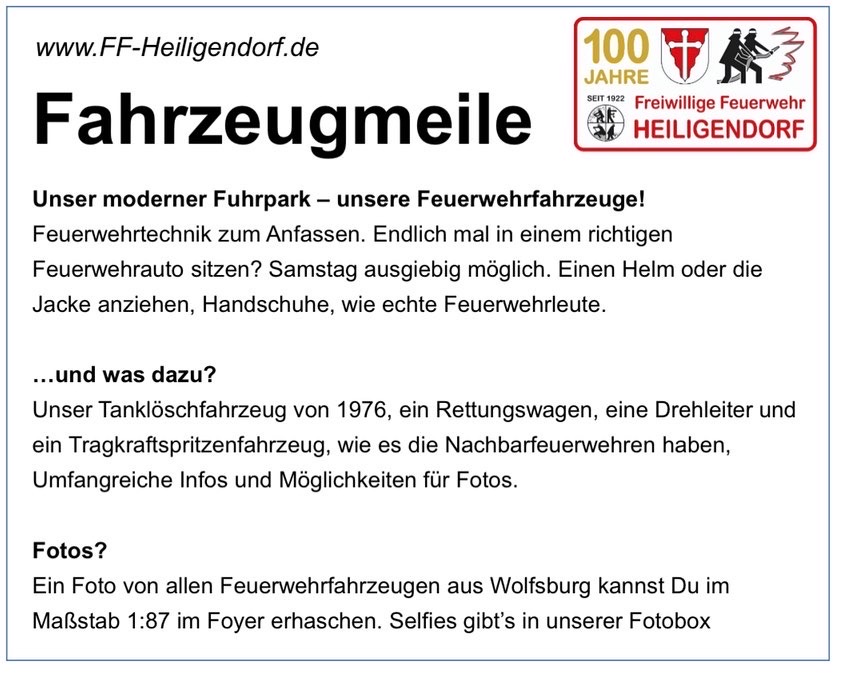 www.FF-Heiligendorf.de

Fahrzeugmeile

100 JAHRE

SEIT 1922

Freiwillige Feuerwehr HEILIGENDORF

Unser moderner Fuhrpark – unsere Feuerwehrfahrzeuge!
Feuerwehrtechnik zum Anfassen. Endlich mal in einem richtigen Feuerwehrauto sitzen? Samstag ausgiebig möglich. Einen Helm oder die Jacke anziehen, Handschuhe, wie echte Feuerwehrleute.

…und was dazu?
Unser Tanklöschfahrzeug von 1976, ein Rettungswagen, eine Drehleiter und ein Tragkraftspritzenfahrzeug, wie es die Nachbarfeuerwehren haben, Umfangreiche Infos und Möglichkeiten für Fotos.

Fotos?
Ein Foto von allen Feuerwehrfahrzeugen aus Wolfsburg kannst Du im Maßstab 1:87 im Foyer erhaschen. Selfies gibt's in unserer Fotobox